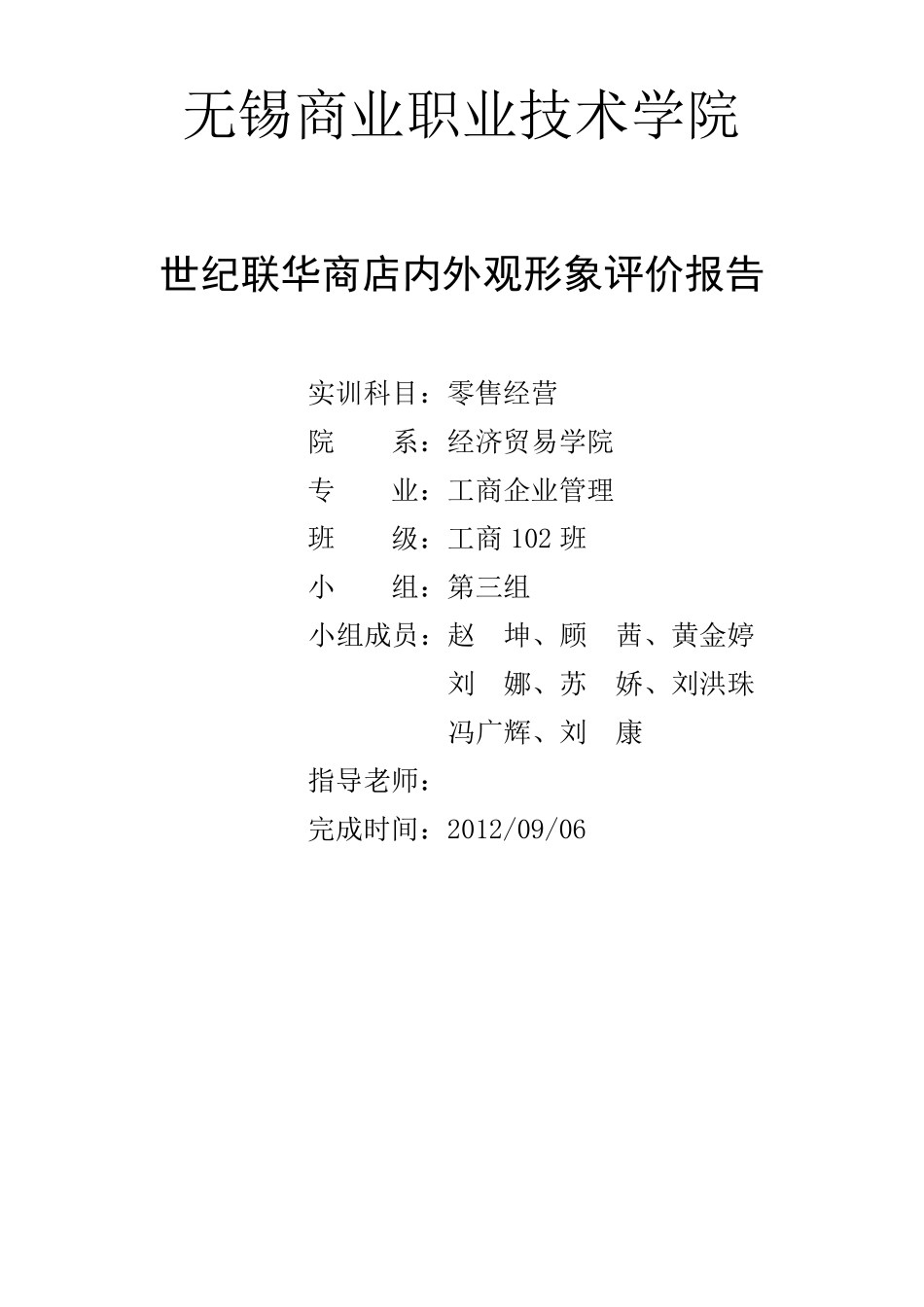 无锡商业职业技术学院

世纪联华商店内外观形象评价报告

实训科目：零售经营
院　　系：经济贸易学院
专　　业：工商企业管理
班　　级：工商 102 班
小　　组：第三组
小组成员：赵　坤、顾　茜、黄金婷
刘　娜、苏　娇、刘洪珠
冯广辉、刘　康
指导老师：
完成时间：2012/09/06